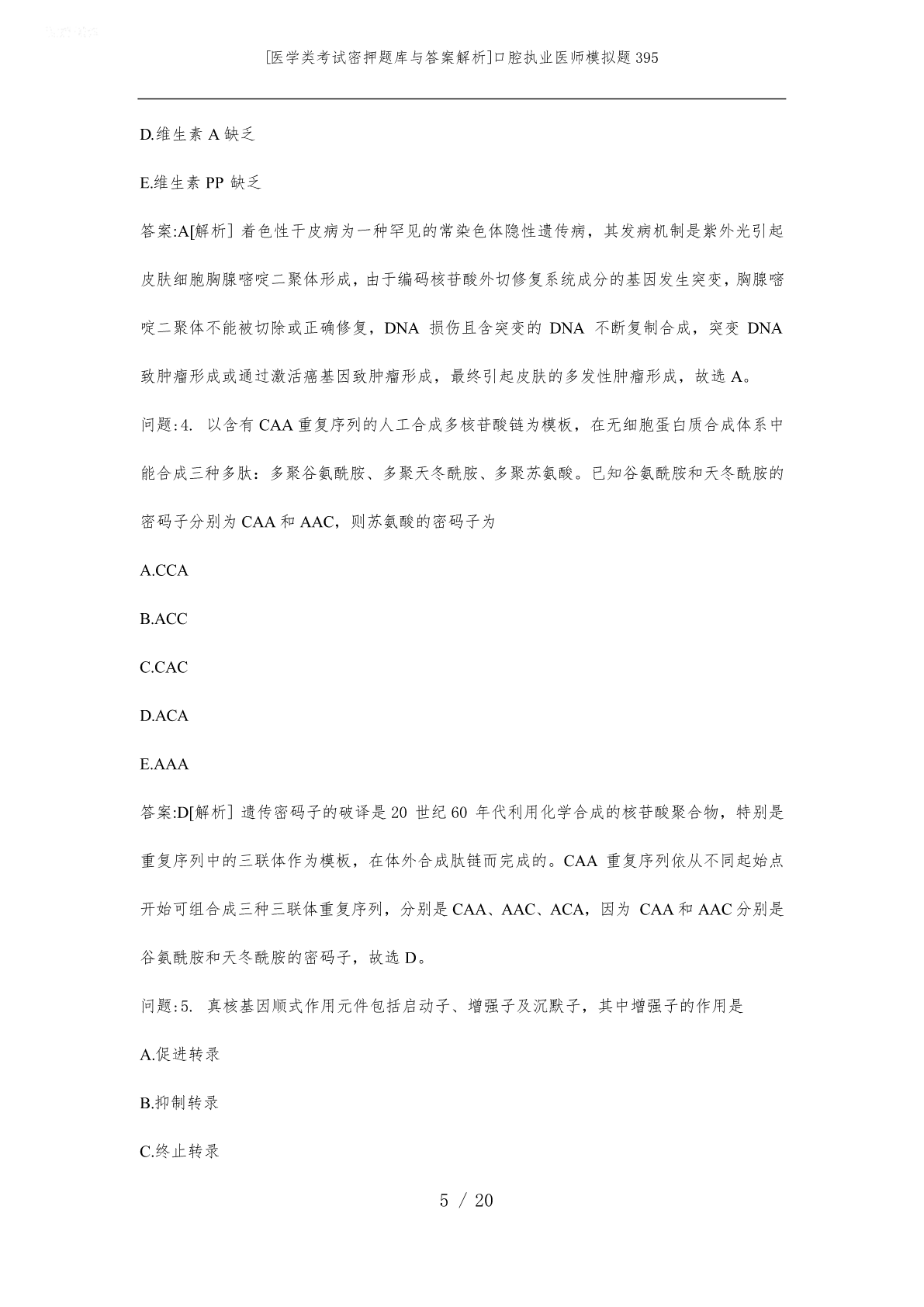 [医学类考试密押题库与答案解析]口腔执业医师模拟题395

D.维生素 A 缺乏

E.维生素 PP 缺乏

答案:A[解析] 着色性干皮病为一种罕见的常染色体隐性遗传病，其发病机制是紫外光引起皮肤细胞胸腺嘧啶二聚体形成，由于编码核苷酸外切修复系统成分的基因发生突变，胸腺嘧啶二聚体不能被切除或正确修复，DNA 损伤且含突变的 DNA 不断复制合成，突变 DNA 致肿瘤形成或通过激活癌基因致肿瘤形成，最终引起皮肤的多发性肿瘤形成，故选 A。

问题:4. 以含有 CAA 重复序列的人工合成多核苷酸链为模板，在无细胞蛋白质合成体系中能合成三种多肽：多聚谷氨酰胺、多聚天冬酰胺、多聚苏氨酸。已知谷氨酰胺和天冬酰胺的密码子分别为 CAA 和 AAC，则苏氨酸的密码子为

A.CCA

B.ACC

C.CAC

D.ACA

E.AAA

答案:D[解析] 遗传密码子的破译是 20 世纪 60 年代利用化学合成的核苷酸聚合物，特别是重复序列中的三联体作为模板，在体外合成肽链而完成的。CAA 重复序列依从不同起始点开始可组合成三种三联体重复序列，分别是 CAA、AAC、ACA，因为 CAA 和 AAC 分别是谷氨酰胺和天冬酰胺的密码子，故选 D。

问题:5. 真核基因顺式作用元件包括启动子、增强子及沉默子，其中增强子的作用是

A.促进转录

B.抑制转录

C.终止转录

5 / 20